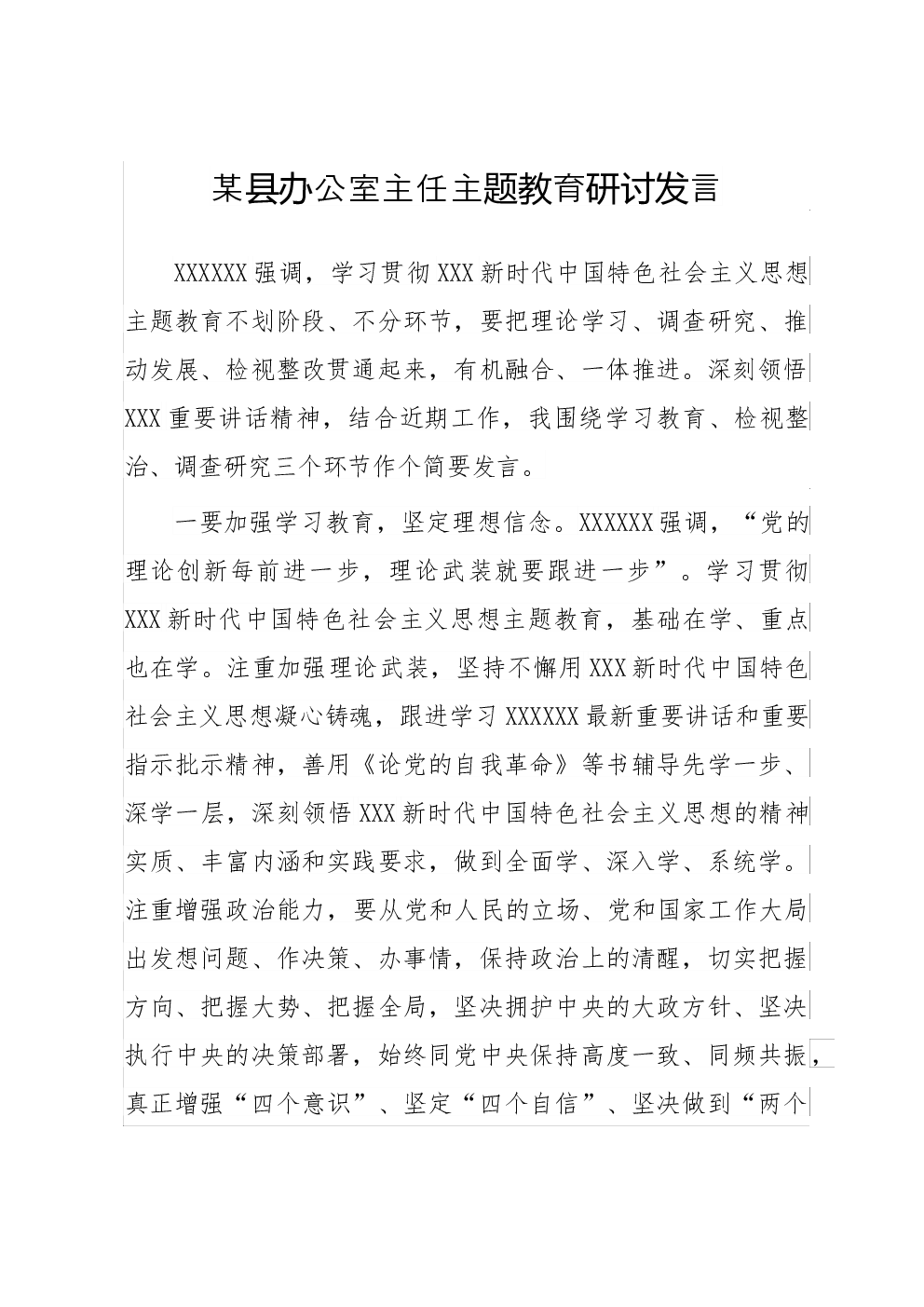 某县办公室主任主题教育研讨发言

XXXXXX强调，学习贯彻XXX新时代中国特色社会主义思想主题教育不划阶段、不分环节，要把理论学习、调查研究、推动发展、检视整改贯通起来，有机融合、一体推进。深刻领悟XXX重要讲话精神，结合近期工作，我围绕学习教育、检视整治、调查研究三个环节作个简要发言。

一要加强学习教育，坚定理想信念。XXXXXX强调，“党的理论创新每前进一步，理论武装就要跟进一步”。学习贯彻XXX新时代中国特色社会主义思想主题教育，基础在学、重点也在学。注重加强理论武装，坚持不懈用XXX新时代中国特色社会主义思想凝心铸魂，跟进学习XXXXXX最新重要讲话和重要指示批示精神，善用《论党的自我革命》等书辅导先学一步、深学一层，深刻领悟XXX新时代中国特色社会主义思想的精神实质、丰富内涵和实践要求，做到全面学、深入学、系统学。注重增强政治能力，要从党和人民的立场、党和国家工作大局出发想问题、作决策、办事情，保持政治上的清醒，切实把握方向、把握大势、把握全局，坚决拥护中央的大政方针、坚决执行中央的决策部署，始终同党中央保持高度一致、同频共振，真正增强“四个意识”、坚定“四个自信”、坚决做到“两个